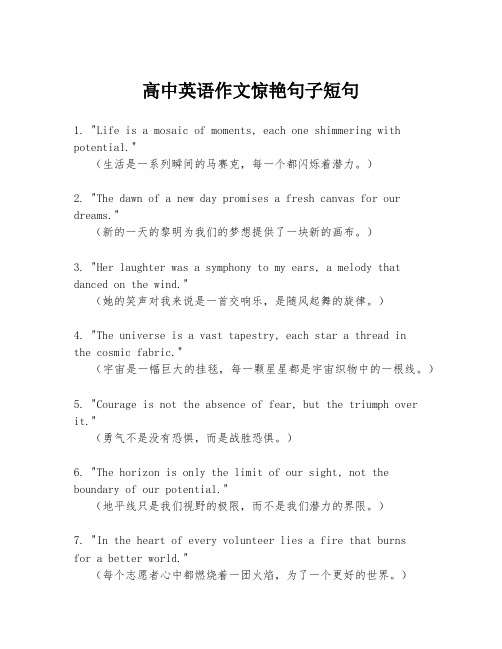 高中英语作文惊艳句子短句

1. "Life is a mosaic of moments, each one shimmering with potential."
（生活是一系列瞬间的马赛克，每一个都闪烁着潜力。）

2. "The dawn of a new day promises a fresh canvas for our dreams."
（新的一天的黎明为我们的梦想提供了一块新的画布。）

3. "Her laughter was a symphony to my ears, a melody that danced on the wind."
（她的笑声对我来说是一首交响乐，是随风起舞的旋律。）

4. "The universe is a vast tapestry, each star a thread in the cosmic fabric."
（宇宙是一幅巨大的挂毯，每一颗星星都是宇宙织物中的一根线。）

5. "Courage is not the absence of fear, but the triumph over it."
（勇气不是没有恐惧，而是战胜恐惧。）

6. "The horizon is only the limit of our sight, not the boundary of our potential."
（地平线只是我们视野的极限，而不是我们潜力的界限。）

7. "In the heart of every volunteer lies a fire that burns for a better world."
（每个志愿者心中都燃烧着一团火焰，为了一个更好的世界。）